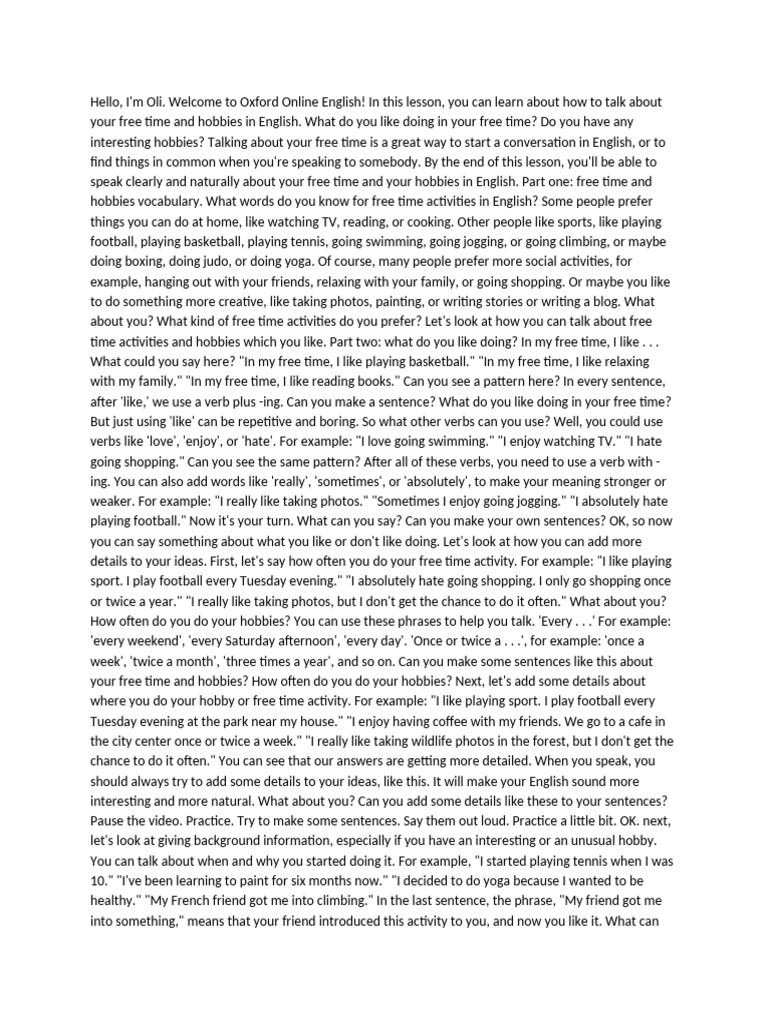 Hello, I'm Oli. Welcome to Oxford Online English! In this lesson, you can learn about how to talk about your free time and hobbies in English. What do you like doing in your free time? Do you have any interesting hobbies? Talking about your free time is a great way to start a conversation in English, or to find things in common when you're speaking to somebody. By the end of this lesson, you'll be able to speak clearly and naturally about your free time and your hobbies in English. Part one: free time and hobbies vocabulary. What words do you know for free time activities in English? Some people prefer things you can do at home, like watching TV, reading, or cooking. Other people like sports, like playing football, playing basketball, playing tennis, going swimming, going jogging, or going climbing, or maybe doing boxing, doing judo, or doing yoga. Of course, many people prefer more social activities, for example, hanging out with your friends, relaxing with your family, or going shopping. Or maybe you like to do something more creative, like taking photos, painting, or writing stories or writing a blog. What about you? What kind of free time activities do you prefer? Let's look at how you can talk about free time activities and hobbies which you like. Part two: what do you like doing? In my free time, I like . . . What could you say here? "In my free time, I like playing basketball." "In my free time, I like relaxing with my family." "In my free time, I like reading books." Can you see a pattern here? In every sentence, after 'like,' we use a verb plus -ing. Can you make a sentence? What do you like doing in your free time? But just using 'like' can be repetitive and boring. So what other verbs can you use? Well, you could use verbs like 'love', 'enjoy', or 'hate'. For example: "I love going swimming." "I enjoy watching TV." "I hate going shopping." Can you see the same pattern? After all of these verbs, you need to use a verb with -ing. You can also add words like 'really', 'sometimes', or 'absolutely', to make your meaning stronger or weaker. For example: "I really like taking photos." "Sometimes I enjoy going jogging." "I absolutely hate playing football." Now it's your turn. What can you say? Can you make your own sentences? OK, so now you can say something about what you like or don't like doing. Let's look at how you can add more details to your ideas. First, let's say how often you do your free time activity. For example: "I like playing sport. I play football every Tuesday evening." "I absolutely hate going shopping. I only go shopping once or twice a year." "I really like taking photos, but I don't get the chance to do it often." What about you? How often do you do your hobbies? You can use these phrases to help you talk. 'Every . . .' For example: 'every weekend', 'every Saturday afternoon', 'every day'. 'Once or twice a . . .', for example: 'once a week', 'twice a month', 'three times a year', and so on. Can you make some sentences like this about your free time and hobbies? How often do you do your hobbies? Next, let's add some details about where you do your hobby or free time activity. For example: "I like playing sport. I play football every Tuesday evening at the park near my house." "I enjoy having coffee with my friends. We go to a cafe in the city center once or twice a week." "I really like taking wildlife photos in the forest, but I don't get the chance to do it often." You can see that our answers are getting more detailed. When you speak, you should always try to add some details to your ideas, like this. It will make your English sound more interesting and more natural. What about you? Can you add some details like these to your sentences? Pause the video. Practice. Try to make some sentences. Say them out loud. Practice a little bit. OK. next, let's look at giving background information, especially if you have an interesting or an unusual hobby. You can talk about when and why you started doing it. For example, "I started playing tennis when I was 10." "I've been learning to paint for six months now." "I decided to do yoga because I wanted to be healthy." "My French friend got me into climbing." In the last sentence, the phrase, "My friend got me into something," means that your friend introduced this activity to you, and now you like it. What can